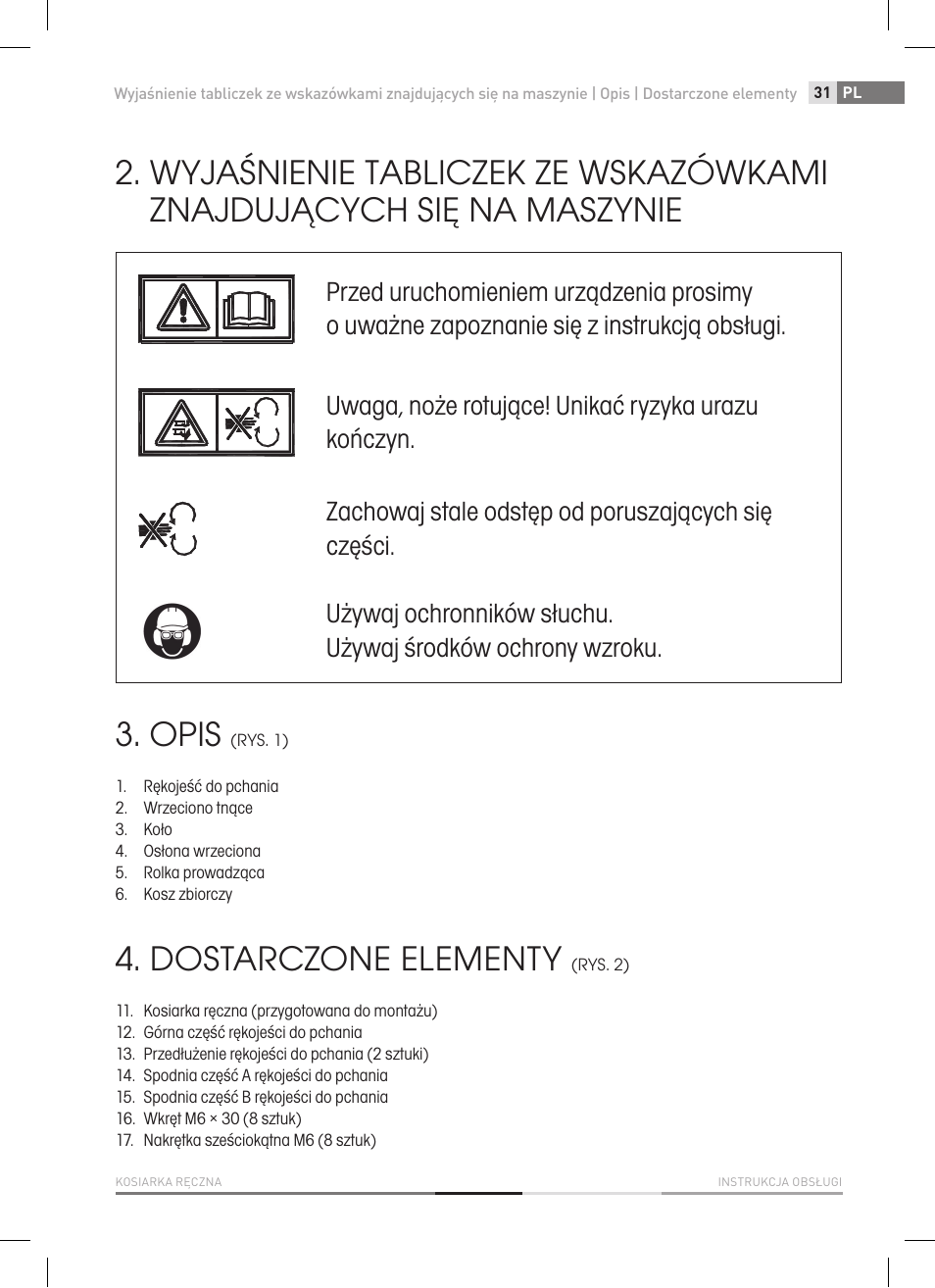 Wyjaśnienie tabliczek ze wskazówkami znajdujących się na maszynie | Opis | Dostarczone elementy 31 PL

2. WYJAŚNIENIE TABLICZEK ZE WSKAZÓWKAMI ZNAJDUJĄCYCH SIĘ NA MASZYNIE

Przed uruchomieniem urządzenia prosimy o uważne zapoznanie się z instrukcją obsługi.

Uwaga, noże rotujące! Unikać ryzyka urazu kończyn.

Zachowaj stale odstęp od poruszających się części.

Używaj ochronników słuchu.
Używaj środków ochrony wzroku.

3. OPIS (RYS. 1)

1. Rękojeść do pchania
2. Wrzeciono tnące
3. Koło
4. Osłona wrzeciona
5. Rolka prowadząca
6. Kosz zbiorczy

4. DOSTARCZONE ELEMENTY (RYS. 2)

11. Kosiarka ręczna (przygotowana do montażu)
12. Górna część rękojeści do pchania
13. Przedłużenie rękojeści do pchania (2 sztuki)
14. Spodnia część A rękojeści do pchania
15. Spodnia część B rękojeści do pchania
16. Wkręt M6 × 30 (8 sztuk)
17. Nakrętka sześciokątna M6 (8 sztuk)

KOSIARKA RĘCZNA INSTRUKCJA OBSŁUGI